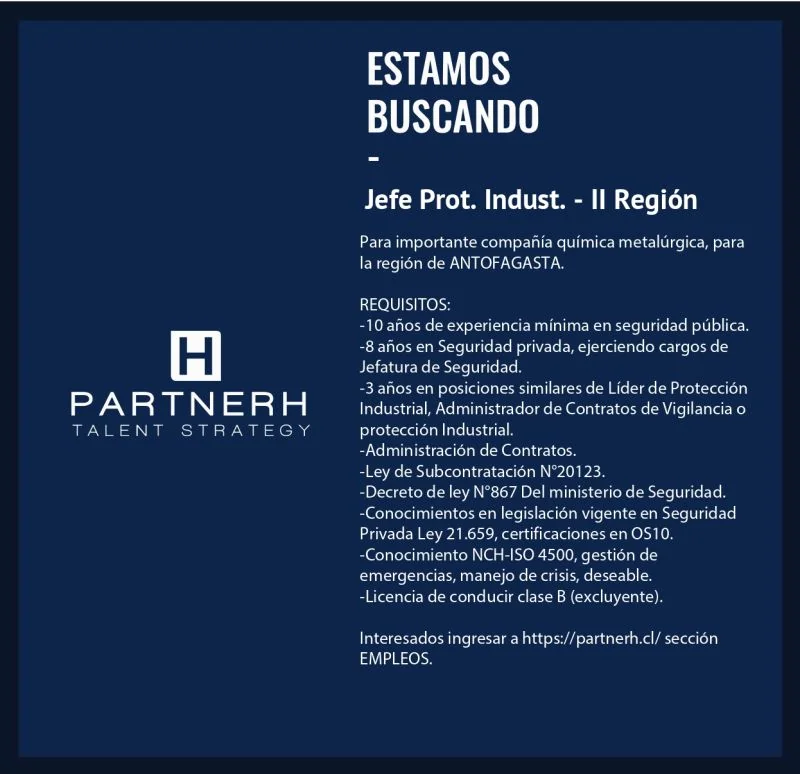 H
PARTNERH
TALENT STRATEGY

ESTAMOS BUSCANDO

-

Jefe Prot. Indust. - II Región

Para importante compañía química metalúrgica, para la región de ANTOFAGASTA.

REQUISITOS:
-10 años de experiencia mínima en seguridad pública.
-8 años en Seguridad privada, ejerciendo cargos de Jefatura de Seguridad.
-3 años en posiciones similares de Líder de Protección Industrial, Administrador de Contratos de Vigilancia o protección Industrial.
-Administración de Contratos.
-Ley de Subcontratación N°20123.
-Decreto de ley N°867 Del ministerio de Seguridad.
-Conocimientos en legislación vigente en Seguridad Privada Ley 21.659, certificaciones en OS10.
-Conocimiento NCH-ISO 4500, gestión de emergencias, manejo de crisis, deseable.
-Licencia de conducir clase B (excluyente).

Interesados ingresar a https://partnerh.cl/ sección EMPLEOS.